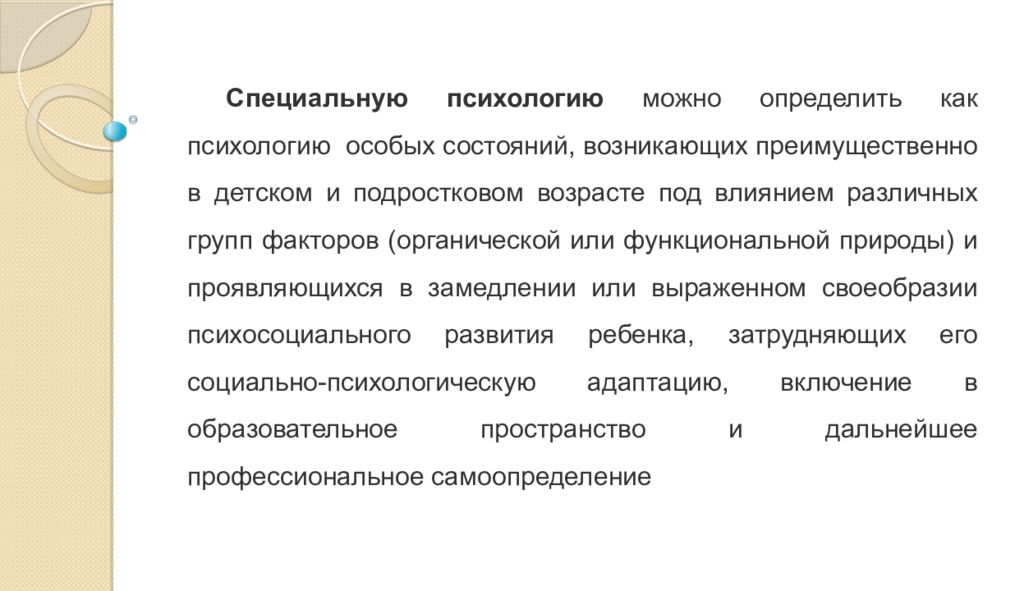 Специальную психологию можно определить как психологию особых состояний, возникающих преимущественно в детском и подростковом возрасте под влиянием различных групп факторов (органической или функциональной природы) и проявляющихся в замедлении или выраженном своеобразии психосоциального развития ребенка, затрудняющих его социально-психологическую адаптацию, включение в образовательное пространство и дальнейшее профессиональное самоопределение